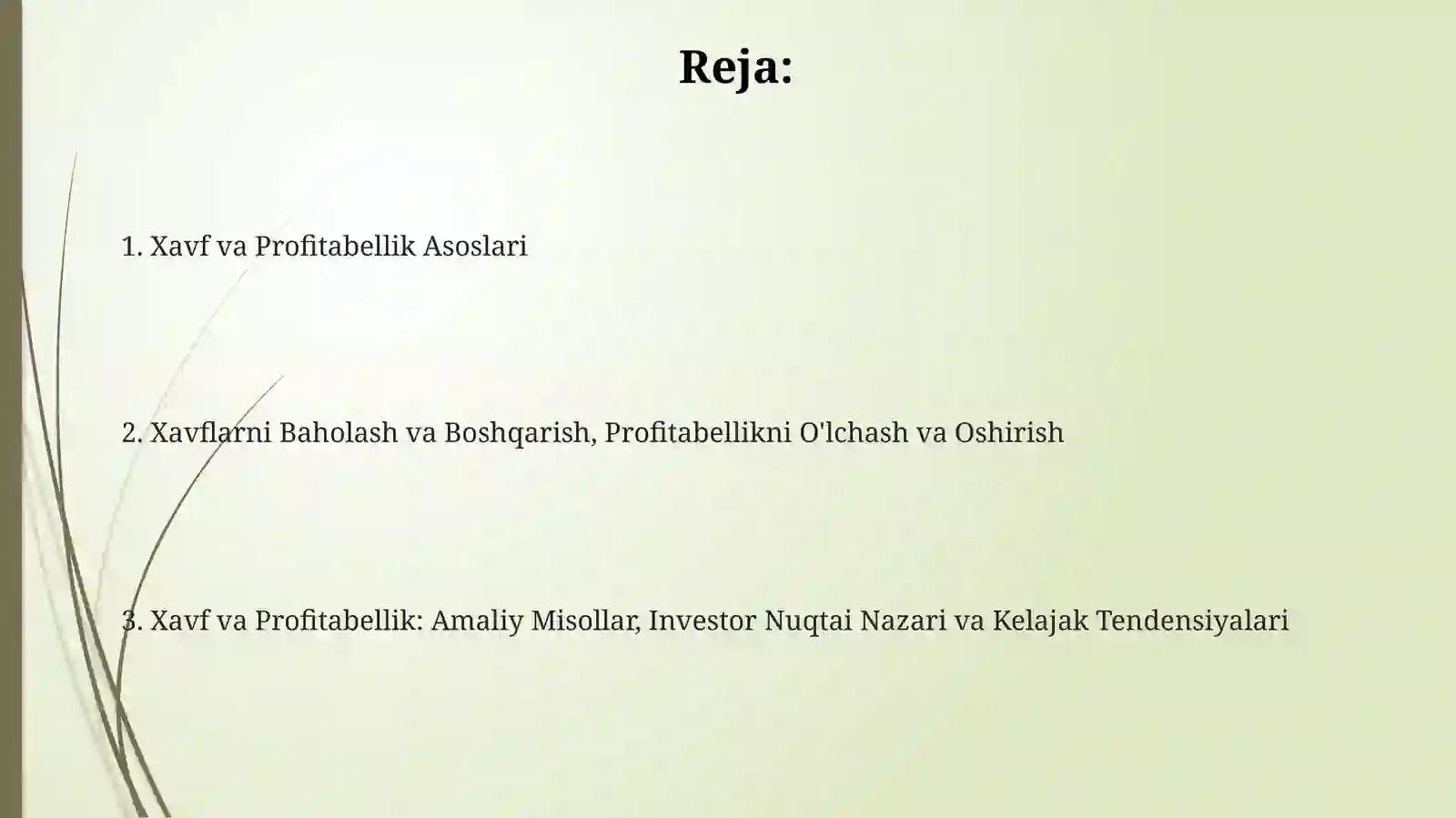 Reja:

1. Xavf va Profitabellik Asoslari

2. Xavflarni Baholash va Boshqarish, Profitabellikni O'lchash va Oshirish

3. Xavf va Profitabellik: Amaliy Misollar, Investor Nuqtai Nazari va Kelajak Tendensiyalari